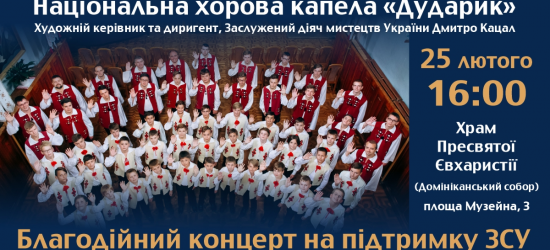 Національна хорова капела «Дударик»
Художній керівник та диригент, Заслужений діяч мистецтв України Дмитро Кацал

25 лютого
16:00

Храм Пресвятої Євхаристії
(Домініканський собор)
площа Музейна, 3

Благодійний концерт на підтримку ЗСУ